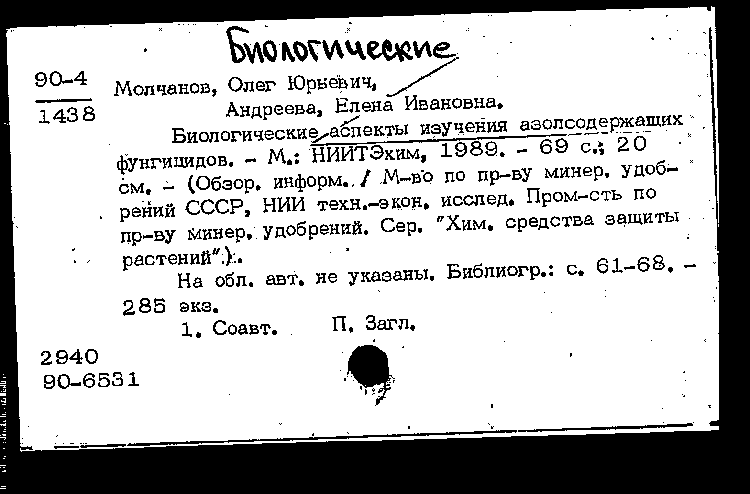 Биологические

90-4
1438

Молчанов, Олег Юрьевич,
Андреева, Елена Ивановна.
Биологические аспекты изучения азолсодержащих фунгицидов. - М.: НИИТЭхим, 1989. - 69 с.; 20 см. - (Обзор. информ. / М-во по пр-ву минер. удобрений СССР, НИИ техн.-экон. исслед. Пром-сть по пр-ву минер. удобрений. Сер. "Хим. средства защиты растений").
На обл. авт. не указаны. Библиогр.: с. 61-68. - 285 экз.
1. Соавт. П. Загл.

2940
90-6531